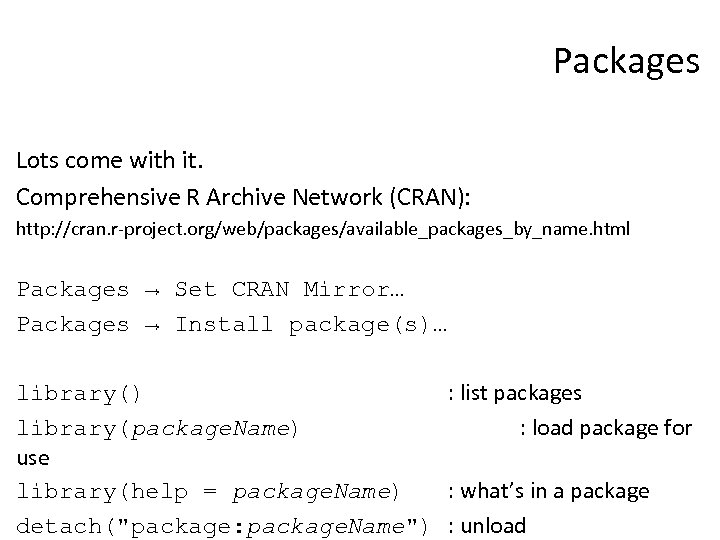 Packages

Lots come with it.

Comprehensive R Archive Network (CRAN):

http://cran.r-project.org/web/packages/available_packages_by_name.html

Packages → Set CRAN Mirror…

Packages → Install package(s)…

library() : list packages

library(packageName) : load package for use

library(help = packageName) : what's in a package

detach("package:packageName") : unload